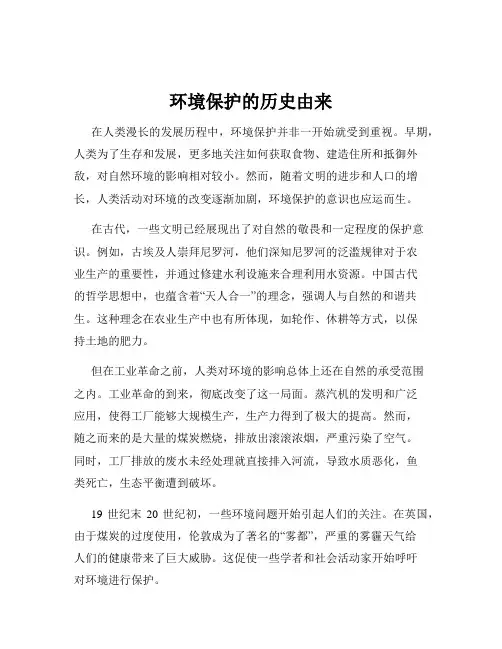 环境保护的历史由来

在人类漫长的发展历程中，环境保护并非一开始就受到重视。早期，人类为了生存和发展，更多地关注如何获取食物、建造住所和抵御外敌，对自然环境的影响相对较小。然而，随着文明的进步和人口的增长，人类活动对环境的改变逐渐加剧，环境保护的意识也应运而生。

在古代，一些文明已经展现出了对自然的敬畏和一定程度的保护意识。例如，古埃及人崇拜尼罗河，他们深知尼罗河的泛滥规律对于农业生产的重要性，并通过修建水利设施来合理利用水资源。中国古代的哲学思想中，也蕴含着“天人合一”的理念，强调人与自然的和谐共生。这种理念在农业生产中也有所体现，如轮作、休耕等方式，以保持土地的肥力。

但在工业革命之前，人类对环境的影响总体上还在自然的承受范围之内。工业革命的到来，彻底改变了这一局面。蒸汽机的发明和广泛应用，使得工厂能够大规模生产，生产力得到了极大的提高。然而，随之而来的是大量的煤炭燃烧，排放出滚滚浓烟，严重污染了空气。同时，工厂排放的废水未经处理就直接排入河流，导致水质恶化，鱼类死亡，生态平衡遭到破坏。

19 世纪末 20 世纪初，一些环境问题开始引起人们的关注。在英国，由于煤炭的过度使用，伦敦成为了著名的“雾都”，严重的雾霾天气给人们的健康带来了巨大威胁。这促使一些学者和社会活动家开始呼吁对环境进行保护。